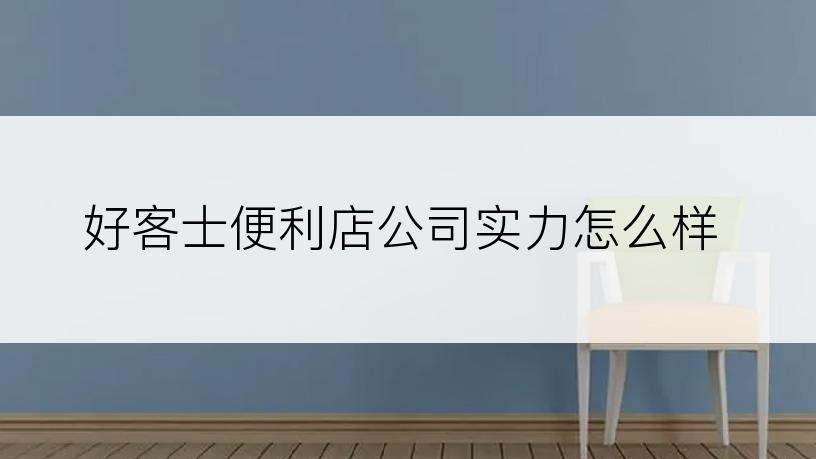 好客士便利店公司实力怎么样